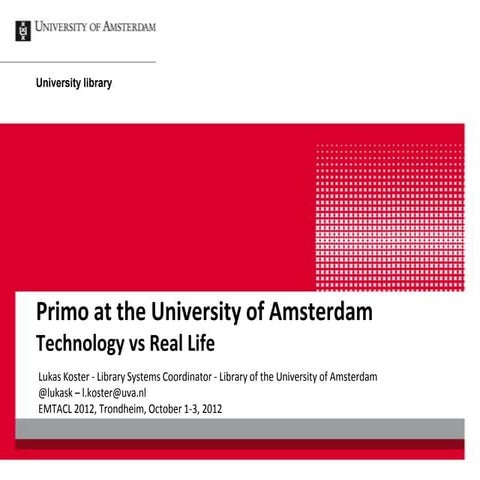 UNIVERSITY OF AMSTERDAM

University library

Primo at the University of Amsterdam

Technology vs Real Life

Lukas Koster - Library Systems Coordinator - Library of the University of Amsterdam
@lukask – l.koster@uva.nl
EMTACL 2012, Trondheim, October 1-3, 2012